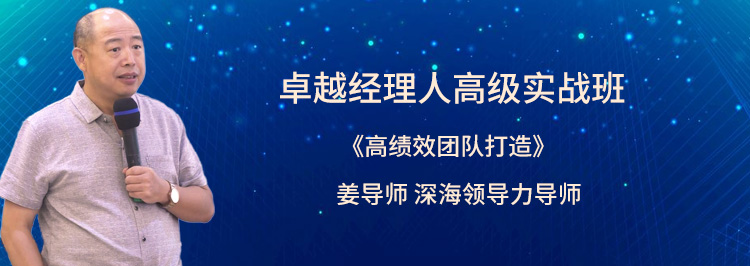 卓越经理人高级实战班

《高绩效团队打造》

姜导师 深海领导力导师